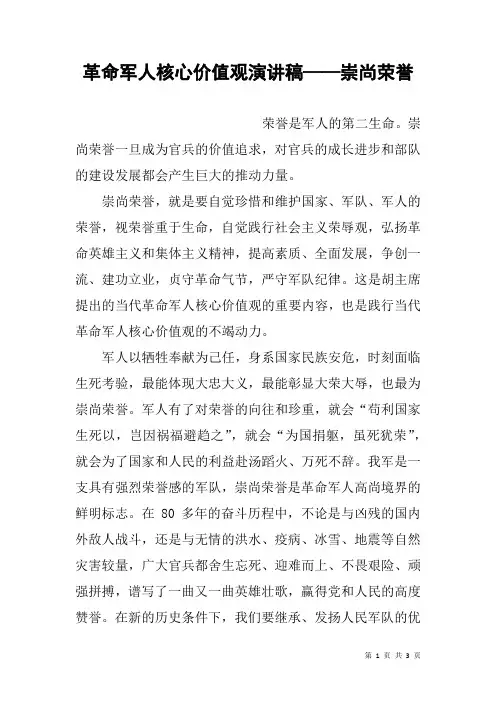 革命军人核心价值观演讲稿——崇尚荣誉

荣誉是军人的第二生命。崇尚荣誉一旦成为官兵的价值追求，对官兵的成长进步和部队的建设发展都会产生巨大的推动力量。

崇尚荣誉，就是要自觉珍惜和维护国家、军队、军人的荣誉，视荣誉重于生命，自觉践行社会主义荣辱观，弘扬革命英雄主义和集体主义精神，提高素质、全面发展，争创一流、建功立业，贞守革命气节，严守军队纪律。这是胡主席提出的当代革命军人核心价值观的重要内容，也是践行当代革命军人核心价值观的不竭动力。

军人以牺牲奉献为己任，身系国家民族安危，时刻面临生死考验，最能体现大忠大义，最能彰显大荣大辱，也最为崇尚荣誉。军人有了对荣誉的向往和珍重，就会“苟利国家生死以，岂因祸福避趋之”，就会“为国捐躯，虽死犹荣”，就会为了国家和人民的利益赴汤蹈火、万死不辞。我军是一支具有强烈荣誉感的军队，崇尚荣誉是革命军人高尚境界的鲜明标志。在 80 多年的奋斗历程中，不论是与凶残的国内外敌人战斗，还是与无情的洪水、疫病、冰雪、地震等自然灾害较量，广大官兵都舍生忘死、迎难而上、不畏艰险、顽强拼搏，谱写了一曲又一曲英雄壮歌，赢得党和人民的高度赞誉。在新的历史条件下，我们要继承、发扬人民军队的优

第 1 页 共 3 页